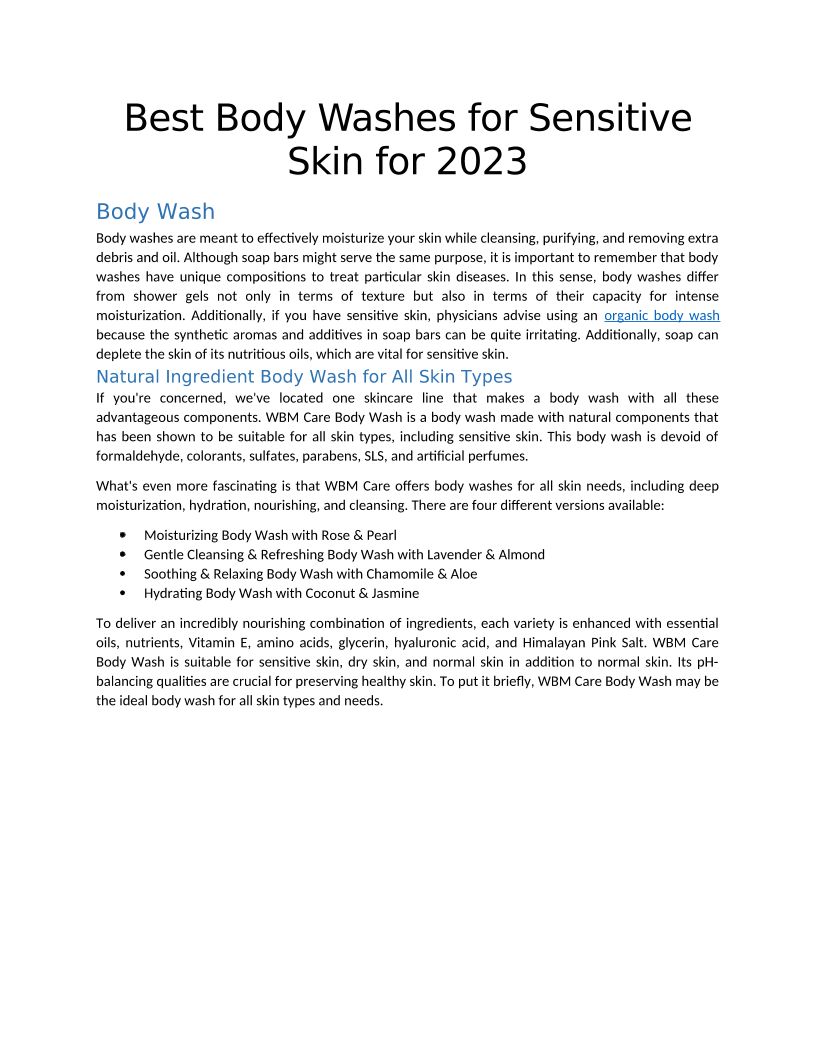 Best Body Washes for Sensitive Skin for 2023

Body Wash

Body washes are meant to effectively moisturize your skin while cleansing, purifying, and removing extra debris and oil. Although soap bars might serve the same purpose, it is important to remember that body washes have unique compositions to treat particular skin diseases. In this sense, body washes differ from shower gels not only in terms of texture but also in terms of their capacity for intense moisturization. Additionally, if you have sensitive skin, physicians advise using an organic body wash because the synthetic aromas and additives in soap bars can be quite irritating. Additionally, soap can deplete the skin of its nutritious oils, which are vital for sensitive skin.

Natural Ingredient Body Wash for All Skin Types

If you're concerned, we've located one skincare line that makes a body wash with all these advantageous components. WBM Care Body Wash is a body wash made with natural components that has been shown to be suitable for all skin types, including sensitive skin. This body wash is devoid of formaldehyde, colorants, sulfates, parabens, SLS, and artificial perfumes.

What's even more fascinating is that WBM Care offers body washes for all skin needs, including deep moisturization, hydration, nourishing, and cleansing. There are four different versions available:

• Moisturizing Body Wash with Rose & Pearl
• Gentle Cleansing & Refreshing Body Wash with Lavender & Almond
• Soothing & Relaxing Body Wash with Chamomile & Aloe
• Hydrating Body Wash with Coconut & Jasmine

To deliver an incredibly nourishing combination of ingredients, each variety is enhanced with essential oils, nutrients, Vitamin E, amino acids, glycerin, hyaluronic acid, and Himalayan Pink Salt. WBM Care Body Wash is suitable for sensitive skin, dry skin, and normal skin in addition to normal skin. Its pH-balancing qualities are crucial for preserving healthy skin. To put it briefly, WBM Care Body Wash may be the ideal body wash for all skin types and needs.